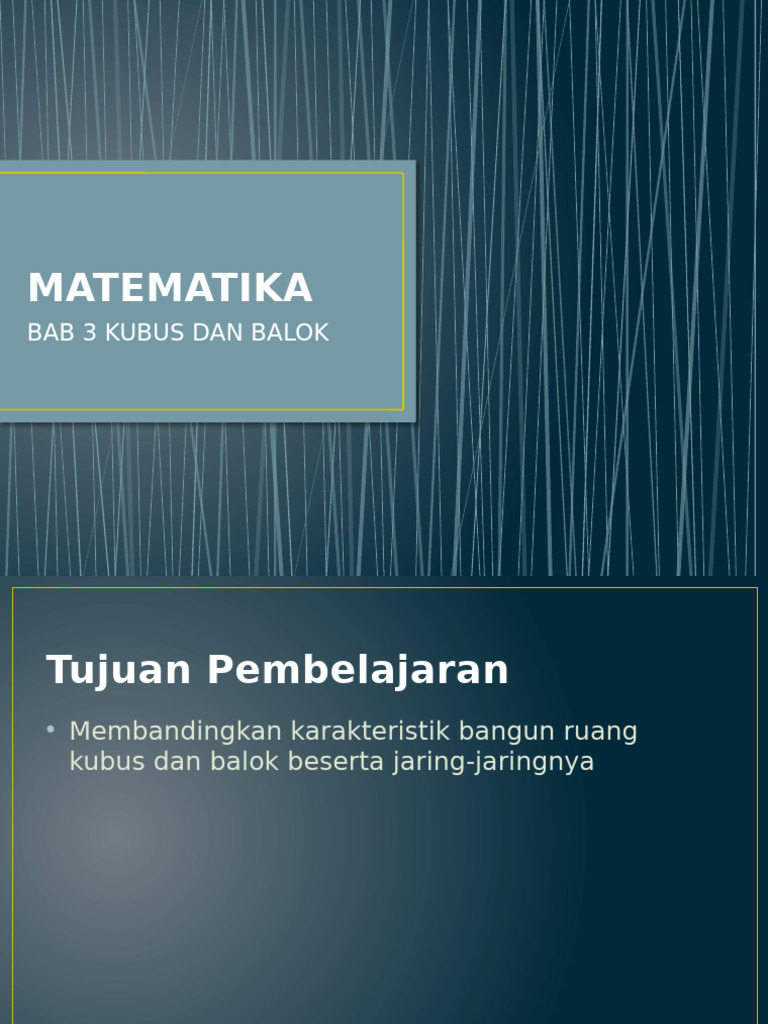 MATEMATIKA

BAB 3 KUBUS DAN BALOK

Tujuan Pembelajaran

• Membandingkan karakteristik bangun ruang kubus dan balok beserta jaring-jaringnya